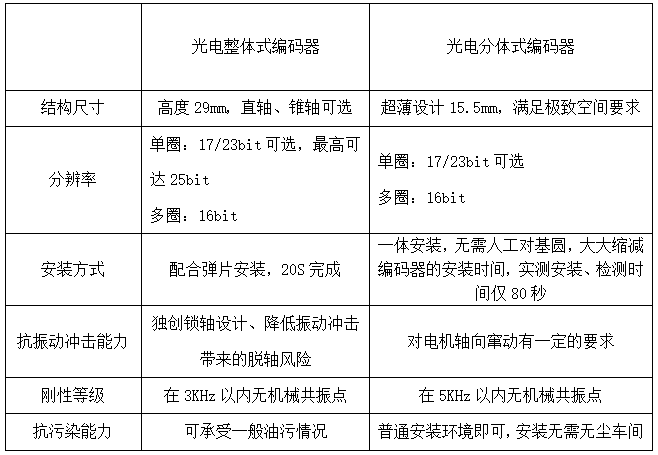 |  | 光电整体式编码器 | 光电分体式编码器 |
|---|---|---|
| 结构尺寸 | 高度29㎜，直轴、锥轴可选 | 超薄设计15.5㎜，满足极致空间要求 |
| 分辨率 | 单圈：17/23bit可选，最高可达25bit 多圈：16bit | 单圈：17/23bit可选 多圈：16bit |
| 安装方式 | 配合弹片安装，20S完成 | 一体安装，无需人工对基圆，大大缩减编码器的安装时间，实测安装、检测时间仅80秒 |
| 抗振动冲击能力 | 独创锁轴设计、降低振动冲击带来的脱轴风险 | 对电机轴向窜动有一定的要求 |
| 刚性等级 | 在3KHz以内无机械共振点 | 在5KHz以内无机械共振点 |
| 抗污染能力 | 可承受一般油污情况 | 普通安装环境即可，安装无需无尘车间 |